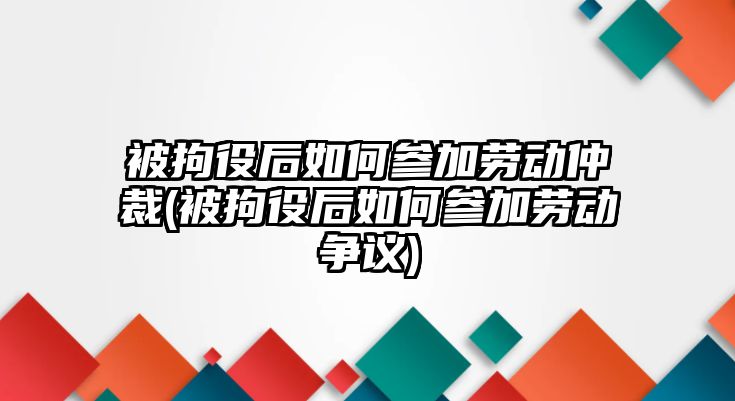 被拘役后如何参加劳动仲裁(被拘役后如何参加劳动争议)